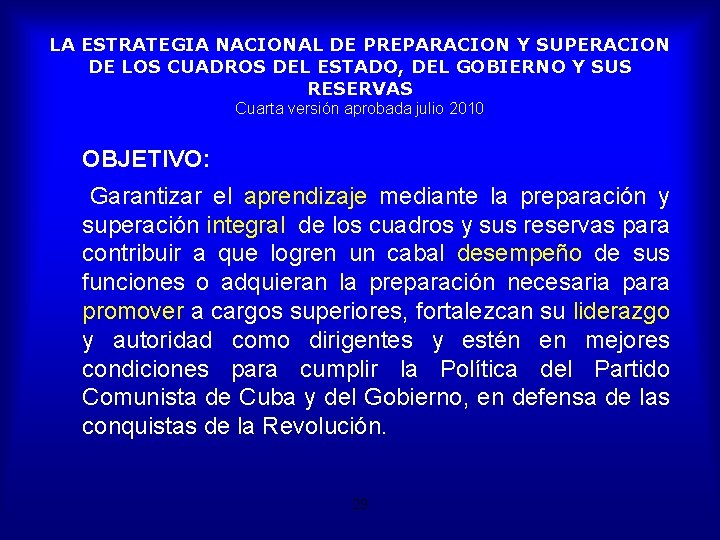 LA ESTRATEGIA NACIONAL DE PREPARACION Y SUPERACION DE LOS CUADROS DEL ESTADO, DEL GOBIERNO Y SUS RESERVAS
Cuarta versión aprobada julio 2010

OBJETIVO:

Garantizar el aprendizaje mediante la preparación y superación integral de los cuadros y sus reservas para contribuir a que logren un cabal desempeño de sus funciones o adquieran la preparación necesaria para promover a cargos superiores, fortalezcan su liderazgo y autoridad como dirigentes y estén en mejores condiciones para cumplir la Política del Partido Comunista de Cuba y del Gobierno, en defensa de las conquistas de la Revolución.

29